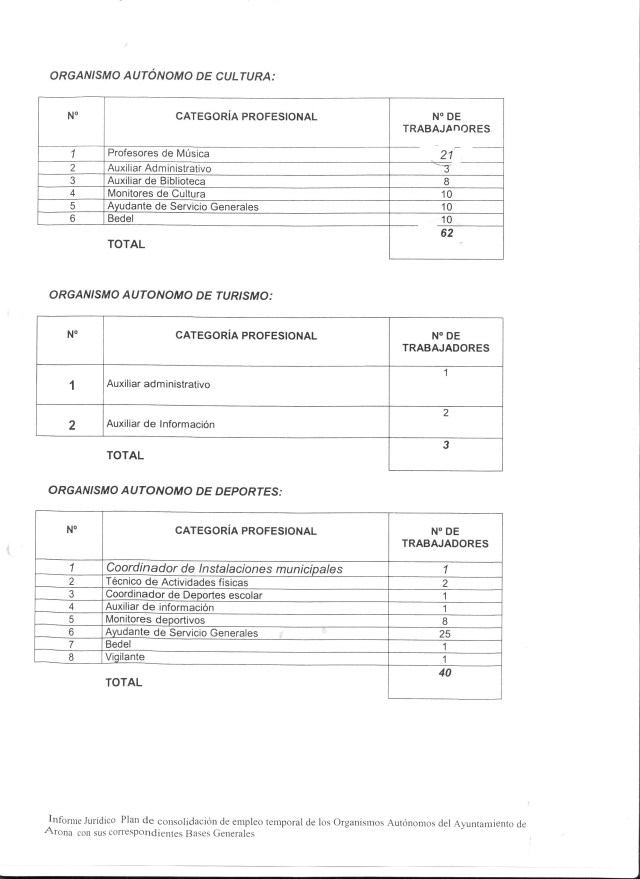 ORGANISMO AUTÓNOMO DE CULTURA:

| Nº | CATEGORÍA PROFESIONAL | Nº DE TRABAJADORES |
|---|---|---|
| 1 | Profesores de Música | 21 |
| 2 | Auxiliar Administrativo | 3 |
| 3 | Auxiliar de Biblioteca | 8 |
| 4 | Monitores de Cultura | 10 |
| 5 | Ayudante de Servicio Generales | 10 |
| 6 | Bedel | 10 |
| | TOTAL | 62 |

ORGANISMO AUTONOMO DE TURISMO:

| Nº | CATEGORÍA PROFESIONAL | Nº DE TRABAJADORES |
|---|---|---|
| 1 | Auxiliar administrativo | 1 |
| 2 | Auxiliar de Información | 2 |
| | TOTAL | 3 |

ORGANISMO AUTONOMO DE DEPORTES:

| Nº | CATEGORÍA PROFESIONAL | Nº DE TRABAJADORES |
|---|---|---|
| 1 | Coordinador de Instalaciones municipales | 1 |
| 2 | Técnico de Actividades físicas | 2 |
| 3 | Coordinador de Deportes escolar | 1 |
| 4 | Auxiliar de información | 1 |
| 5 | Monitores deportivos | 8 |
| 6 | Ayudante de Servicio Generales | 25 |
| 7 | Bedel | 1 |
| 8 | Vigilante | 1 |
| | TOTAL | 40 |

Informe Jurídico Plan de consolidación de empleo temporal de los Organismos Autónomos del Ayuntamiento de Arona con sus correspondientes Bases Generales